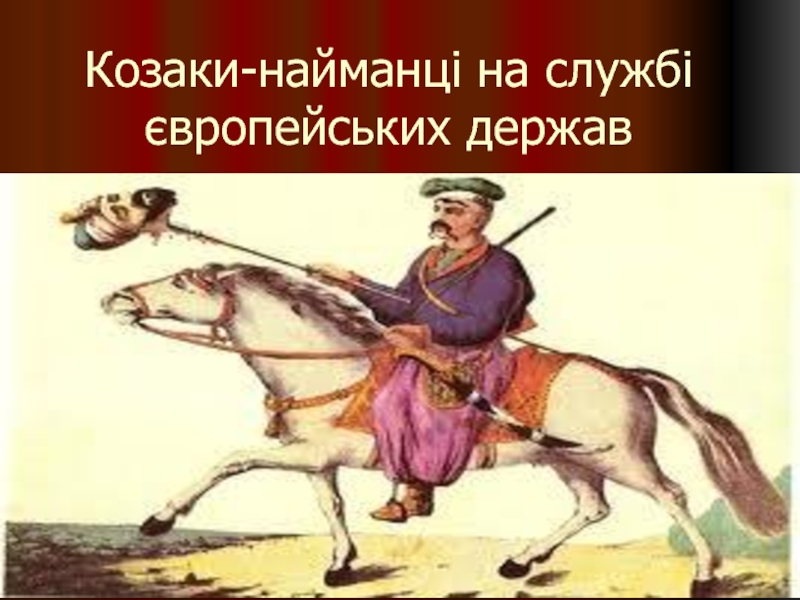 Козаки-найманці на службі європейських держав